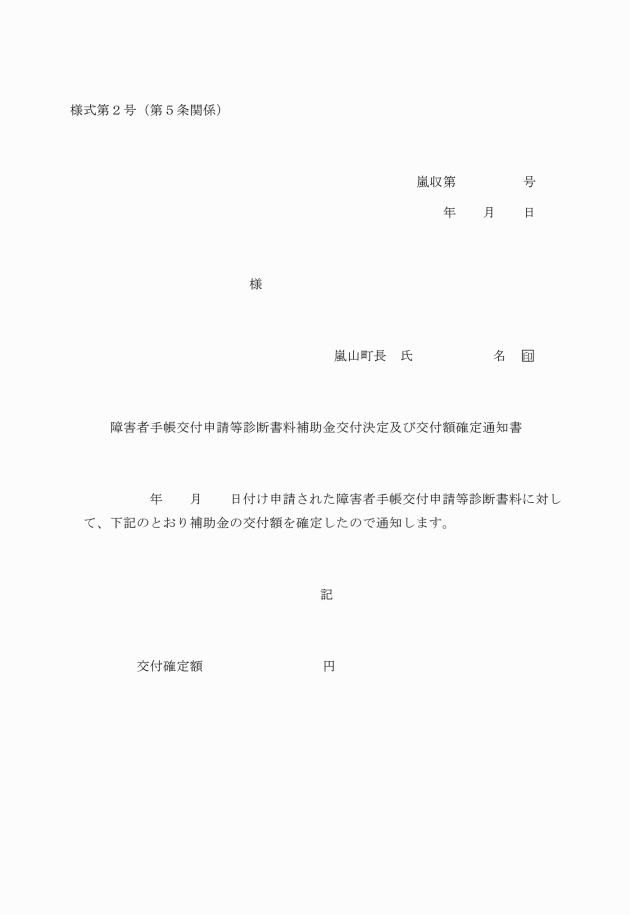 様式第２号（第５条関係）

嵐収第　　　　号
年　　月　　日

様

嵐山町長　氏　　　　　名　印

障害者手帳交付申請等診断書料補助金交付決定及び交付額確定通知書

年　　月　　日付け申請された障害者手帳交付申請等診断書料に対して、下記のとおり補助金の交付額を確定したので通知します。

記

交付確定額　　　　　　　　円